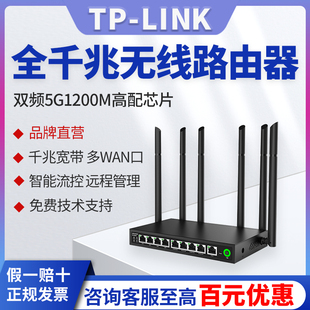 TP-LINK

全千兆无线路由器

双频5G1200M高配芯片

◆ 品牌直营
◆ 千兆宽带 多WAN口
◆ 智能流控 远程管理
◆ 免费技术支持

假一赔十
正规发票

咨询客服至高 百元优惠